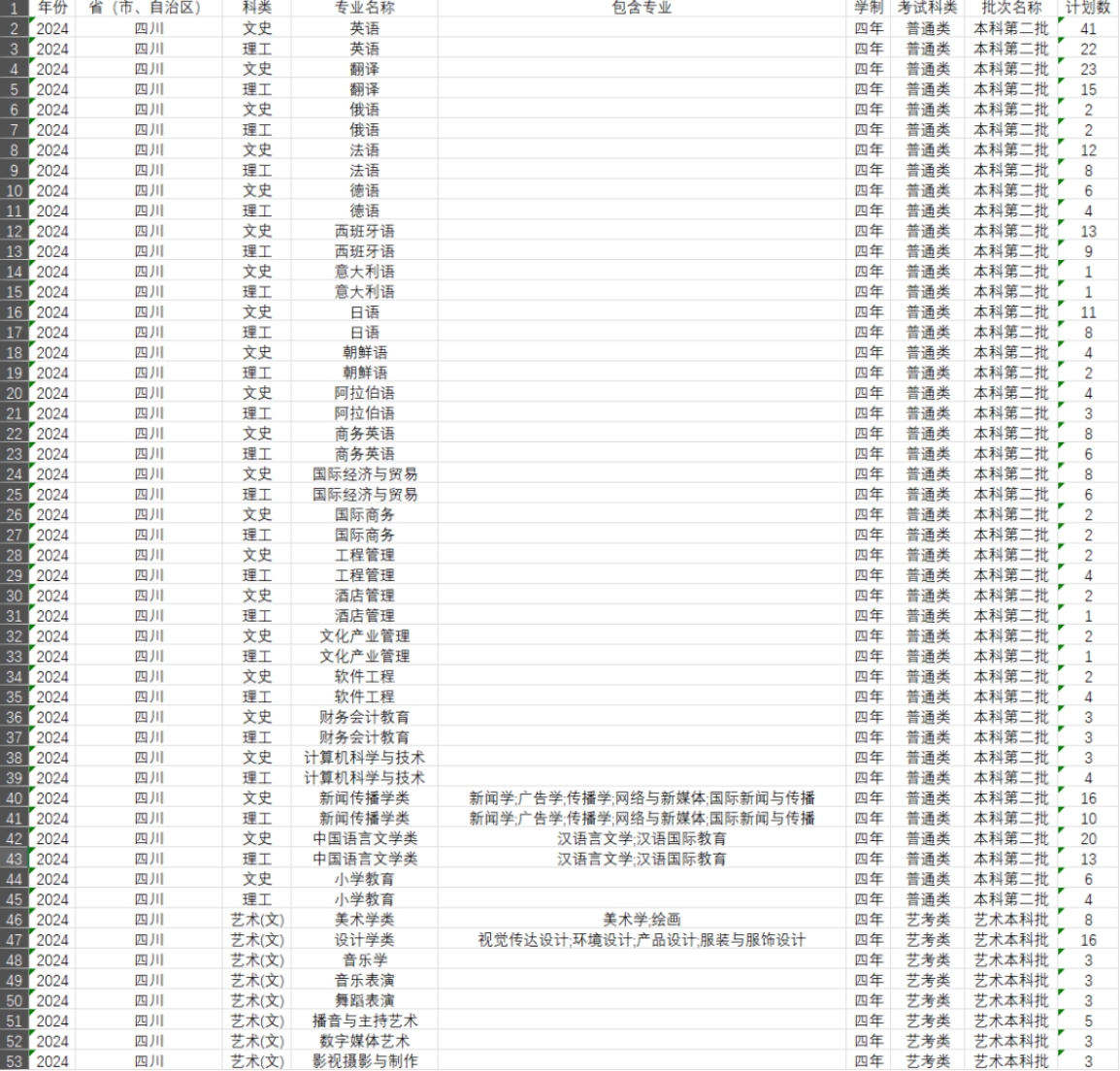 | 1 | 年份 | 省（市、自治区） | 科类 | 专业名称 | 包含专业 | 学制 | 考试科类 | 批次名称 | 计划数 |
|---|---|---|---|---|---|---|---|---|---|
| 2 | 2024 | 四川 | 文史 | 英语 | | 四年 | 普通类 | 本科第二批 | 41 |
| 3 | 2024 | 四川 | 理工 | 英语 | | 四年 | 普通类 | 本科第二批 | 22 |
| 4 | 2024 | 四川 | 文史 | 翻译 | | 四年 | 普通类 | 本科第二批 | 23 |
| 5 | 2024 | 四川 | 理工 | 翻译 | | 四年 | 普通类 | 本科第二批 | 15 |
| 6 | 2024 | 四川 | 文史 | 俄语 | | 四年 | 普通类 | 本科第二批 | 2 |
| 7 | 2024 | 四川 | 理工 | 俄语 | | 四年 | 普通类 | 本科第二批 | 2 |
| 8 | 2024 | 四川 | 文史 | 法语 | | 四年 | 普通类 | 本科第二批 | 12 |
| 9 | 2024 | 四川 | 理工 | 法语 | | 四年 | 普通类 | 本科第二批 | 8 |
| 10 | 2024 | 四川 | 文史 | 德语 | | 四年 | 普通类 | 本科第二批 | 6 |
| 11 | 2024 | 四川 | 理工 | 德语 | | 四年 | 普通类 | 本科第二批 | 4 |
| 12 | 2024 | 四川 | 文史 | 西班牙语 | | 四年 | 普通类 | 本科第二批 | 13 |
| 13 | 2024 | 四川 | 理工 | 西班牙语 | | 四年 | 普通类 | 本科第二批 | 9 |
| 14 | 2024 | 四川 | 文史 | 意大利语 | | 四年 | 普通类 | 本科第二批 | 1 |
| 15 | 2024 | 四川 | 理工 | 意大利语 | | 四年 | 普通类 | 本科第二批 | 1 |
| 16 | 2024 | 四川 | 文史 | 日语 | | 四年 | 普通类 | 本科第二批 | 11 |
| 17 | 2024 | 四川 | 理工 | 日语 | | 四年 | 普通类 | 本科第二批 | 8 |
| 18 | 2024 | 四川 | 文史 | 朝鲜语 | | 四年 | 普通类 | 本科第二批 | 4 |
| 19 | 2024 | 四川 | 理工 | 朝鲜语 | | 四年 | 普通类 | 本科第二批 | 2 |
| 20 | 2024 | 四川 | 文史 | 阿拉伯语 | | 四年 | 普通类 | 本科第二批 | 4 |
| 21 | 2024 | 四川 | 理工 | 阿拉伯语 | | 四年 | 普通类 | 本科第二批 | 3 |
| 22 | 2024 | 四川 | 文史 | 商务英语 | | 四年 | 普通类 | 本科第二批 | 8 |
| 23 | 2024 | 四川 | 理工 | 商务英语 | | 四年 | 普通类 | 本科第二批 | 6 |
| 24 | 2024 | 四川 | 文史 | 国际经济与贸易 | | 四年 | 普通类 | 本科第二批 | 8 |
| 25 | 2024 | 四川 | 理工 | 国际经济与贸易 | | 四年 | 普通类 | 本科第二批 | 6 |
| 26 | 2024 | 四川 | 文史 | 国际商务 | | 四年 | 普通类 | 本科第二批 | 2 |
| 27 | 2024 | 四川 | 理工 | 国际商务 | | 四年 | 普通类 | 本科第二批 | 2 |
| 28 | 2024 | 四川 | 文史 | 工程管理 | | 四年 | 普通类 | 本科第二批 | 2 |
| 29 | 2024 | 四川 | 理工 | 工程管理 | | 四年 | 普通类 | 本科第二批 | 4 |
| 30 | 2024 | 四川 | 文史 | 酒店管理 | | 四年 | 普通类 | 本科第二批 | 2 |
| 31 | 2024 | 四川 | 理工 | 酒店管理 | | 四年 | 普通类 | 本科第二批 | 1 |
| 32 | 2024 | 四川 | 文史 | 文化产业管理 | | 四年 | 普通类 | 本科第二批 | 2 |
| 33 | 2024 | 四川 | 理工 | 文化产业管理 | | 四年 | 普通类 | 本科第二批 | 1 |
| 34 | 2024 | 四川 | 文史 | 软件工程 | | 四年 | 普通类 | 本科第二批 | 2 |
| 35 | 2024 | 四川 | 理工 | 软件工程 | | 四年 | 普通类 | 本科第二批 | 4 |
| 36 | 2024 | 四川 | 文史 | 财务会计教育 | | 四年 | 普通类 | 本科第二批 | 3 |
| 37 | 2024 | 四川 | 理工 | 财务会计教育 | | 四年 | 普通类 | 本科第二批 | 3 |
| 38 | 2024 | 四川 | 文史 | 计算机科学与技术 | | 四年 | 普通类 | 本科第二批 | 3 |
| 39 | 2024 | 四川 | 理工 | 计算机科学与技术 | | 四年 | 普通类 | 本科第二批 | 4 |
| 40 | 2024 | 四川 | 文史 | 新闻传播学类 | 新闻学;广告学;传播学;网络与新媒体;国际新闻与传播 | 四年 | 普通类 | 本科第二批 | 16 |
| 41 | 2024 | 四川 | 理工 | 新闻传播学类 | 新闻学;广告学;传播学;网络与新媒体;国际新闻与传播 | 四年 | 普通类 | 本科第二批 | 10 |
| 42 | 2024 | 四川 | 文史 | 中国语言文学类 | 汉语言文学;汉语国际教育 | 四年 | 普通类 | 本科第二批 | 20 |
| 43 | 2024 | 四川 | 理工 | 中国语言文学类 | 汉语言文学;汉语国际教育 | 四年 | 普通类 | 本科第二批 | 13 |
| 44 | 2024 | 四川 | 文史 | 小学教育 | | 四年 | 普通类 | 本科第二批 | 6 |
| 45 | 2024 | 四川 | 理工 | 小学教育 | | 四年 | 普通类 | 本科第二批 | 4 |
| 46 | 2024 | 四川 | 艺术(文) | 美术学类 | 美术学;绘画 | 四年 | 艺考类 | 艺术本科批 | 8 |
| 47 | 2024 | 四川 | 艺术(文) | 设计学类 | 视觉传达设计;环境设计;产品设计;服装与服饰设计 | 四年 | 艺考类 | 艺术本科批 | 16 |
| 48 | 2024 | 四川 | 艺术(文) | 音乐学 | | 四年 | 艺考类 | 艺术本科批 | 3 |
| 49 | 2024 | 四川 | 艺术(文) | 音乐表演 | | 四年 | 艺考类 | 艺术本科批 | 3 |
| 50 | 2024 | 四川 | 艺术(文) | 舞蹈表演 | | 四年 | 艺考类 | 艺术本科批 | 3 |
| 51 | 2024 | 四川 | 艺术(文) | 播音与主持艺术 | | 四年 | 艺考类 | 艺术本科批 | 5 |
| 52 | 2024 | 四川 | 艺术(文) | 数字媒体艺术 | | 四年 | 艺考类 | 艺术本科批 | 3 |
| 53 | 2024 | 四川 | 艺术(文) | 影视摄影与制作 | | 四年 | 艺考类 | 艺术本科批 | 3 |